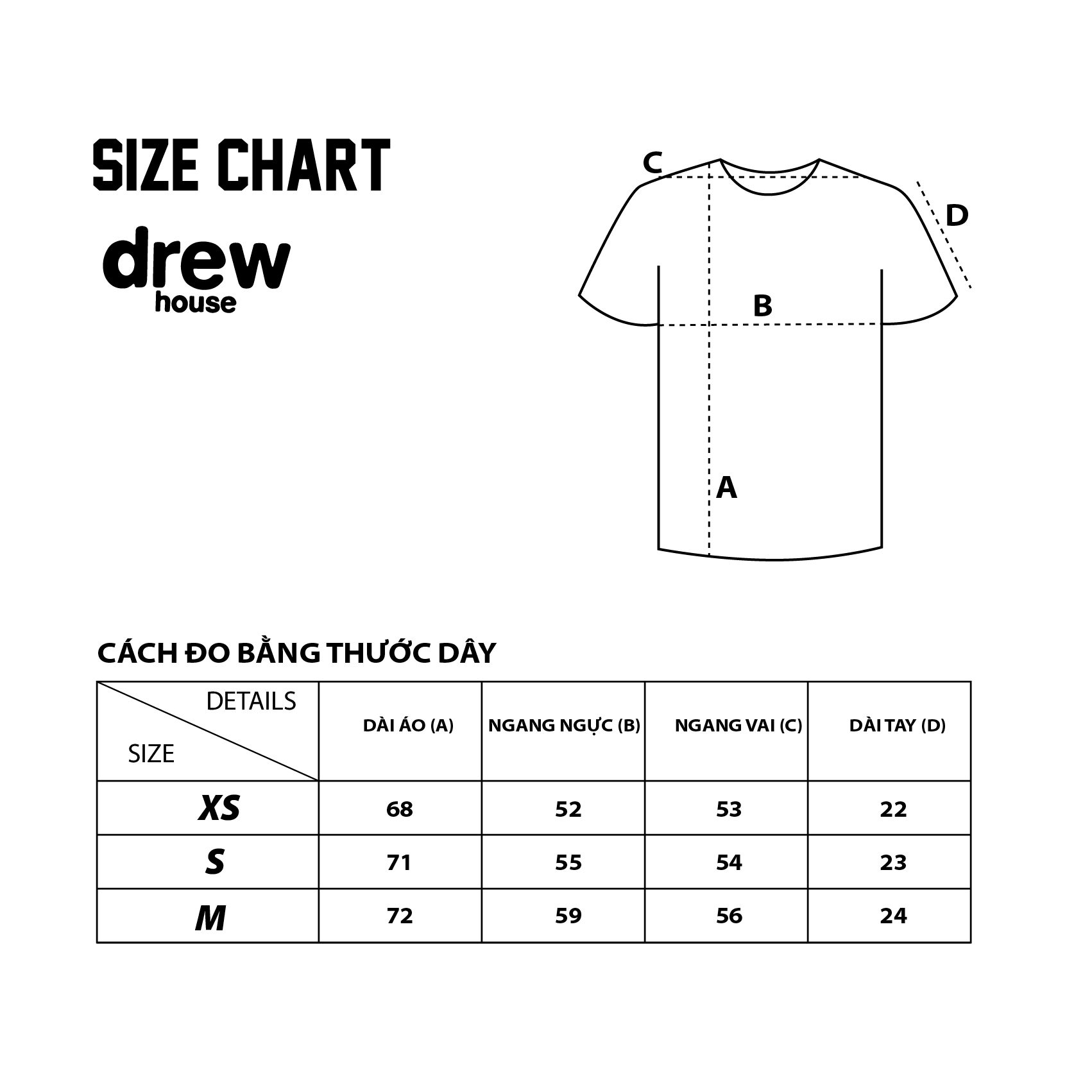 SIZE CHART

drew
house

C

D

B

A

CÁCH ĐO BẰNG THƯỚC DÂY

| DETAILS / SIZE | DÀI ÁO (A) | NGANG NGỰC (B) | NGANG VAI (C) | DÀI TAY (D) |
|---|---|---|---|---|
| XS | 68 | 52 | 53 | 22 |
| S | 71 | 55 | 54 | 23 |
| M | 72 | 59 | 56 | 24 |